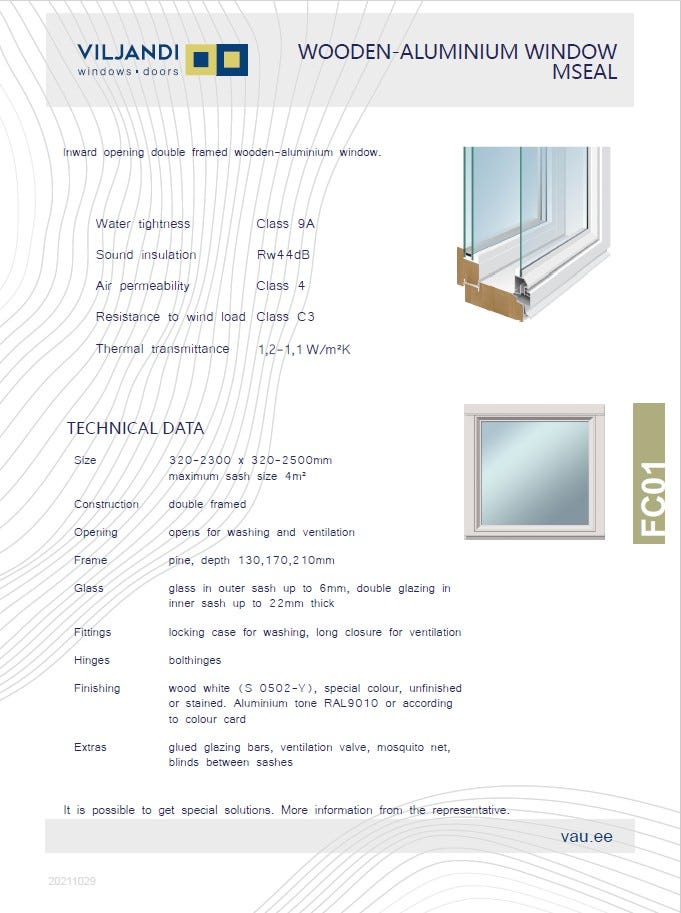 VILJANDI
windows • doors

WOODEN-ALUMINIUM WINDOW
MSEAL

Inward opening double framed wooden-aluminium window.

| | |
|---|---|
| Water tightness | Class 9A |
| Sound insulation | Rw44dB |
| Air permeability | Class 4 |
| Resistance to wind load | Class C3 |
| Thermal transmittance | 1,2-1,1 W/m²K |

FC01

TECHNICAL DATA

| | |
|---|---|
| Size | 320-2300 x 320-2500mm maximum sash size 4m² |
| Construction | double framed |
| Opening | opens for washing and ventilation |
| Frame | pine, depth 130,170,210mm |
| Glass | glass in outer sash up to 6mm, double glazing in inner sash up to 22mm thick |
| Fittings | locking case for washing, long closure for ventilation |
| Hinges | bolthinges |
| Finishing | wood white (S 0502-Y), special colour, unfinished or stained. Aluminium tone RAL9010 or according to colour card |
| Extras | glued glazing bars, ventilation valve, mosquito net, blinds between sashes |

It is possible to get special solutions. More information from the representative.

vau.ee

20211029